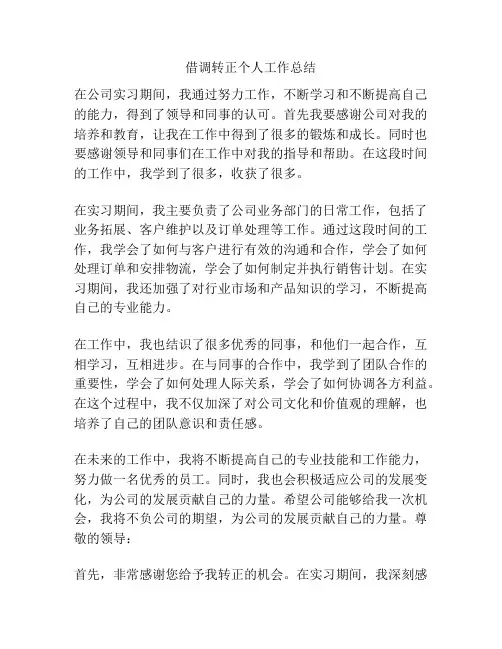 借调转正个人工作总结

在公司实习期间，我通过努力工作，不断学习和不断提高自己的能力，得到了领导和同事的认可。首先我要感谢公司对我的培养和教育，让我在工作中得到了很多的锻炼和成长。同时也要感谢领导和同事们在工作中对我的指导和帮助。在这段时间的工作中，我学到了很多，收获了很多。

在实习期间，我主要负责了公司业务部门的日常工作，包括了业务拓展、客户维护以及订单处理等工作。通过这段时间的工作，我学会了如何与客户进行有效的沟通和合作，学会了如何处理订单和安排物流，学会了如何制定并执行销售计划。在实习期间，我还加强了对行业市场和产品知识的学习，不断提高自己的专业能力。

在工作中，我也结识了很多优秀的同事，和他们一起合作，互相学习，互相进步。在与同事的合作中，我学到了团队合作的重要性，学会了如何处理人际关系，学会了如何协调各方利益。在这个过程中，我不仅加深了对公司文化和价值观的理解，也培养了自己的团队意识和责任感。

在未来的工作中，我将不断提高自己的专业技能和工作能力，努力做一名优秀的员工。同时，我也会积极适应公司的发展变化，为公司的发展贡献自己的力量。希望公司能够给我一次机会，我将不负公司的期望，为公司的发展贡献自己的力量。尊敬的领导：

首先，非常感谢您给予我转正的机会。在实习期间，我深刻感